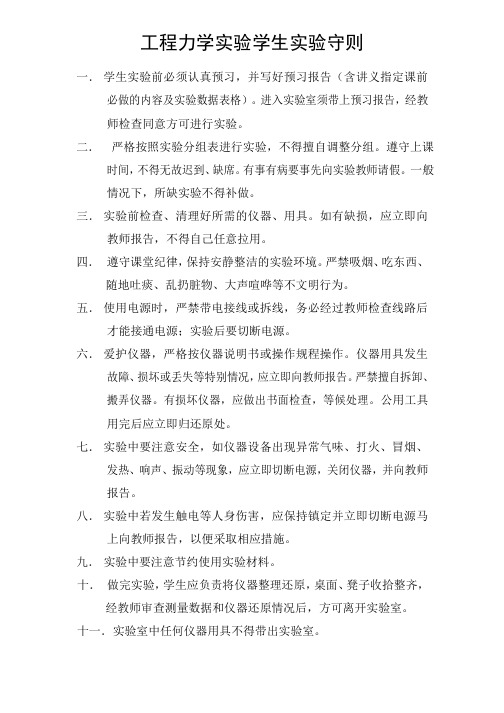 工程力学实验学生实验守则

一. 学生实验前必须认真预习，并写好预习报告（含讲义指定课前必做的内容及实验数据表格）。进入实验室须带上预习报告，经教师检查同意方可进行实验。

二. 严格按照实验分组表进行实验，不得擅自调整分组。遵守上课时间，不得无故迟到、缺席。有事有病要事先向实验教师请假。一般情况下，所缺实验不得补做。

三. 实验前检查、清理好所需的仪器、用具。如有缺损，应立即向教师报告，不得自己任意拉用。

四. 遵守课堂纪律，保持安静整洁的实验环境。严禁吸烟、吃东西、随地吐痰、乱扔脏物、大声喧哗等不文明行为。

五. 使用电源时，严禁带电接线或拆线，务必经过教师检查线路后才能接通电源；实验后要切断电源。

六. 爱护仪器，严格按仪器说明书或操作规程操作。仪器用具发生故障、损坏或丢失等特别情况，应立即向教师报告。严禁擅自拆卸、搬弄仪器。有损坏仪器，应做出书面检查，等候处理。公用工具用完后应立即归还原处。

七. 实验中要注意安全，如仪器设备出现异常气味、打火、冒烟、发热、响声、振动等现象，应立即切断电源，关闭仪器，并向教师报告。

八. 实验中若发生触电等人身伤害，应保持镇定并立即切断电源马上向教师报告，以便采取相应措施。

九. 实验中要注意节约使用实验材料。

十. 做完实验，学生应负责将仪器整理还原，桌面、凳子收拾整齐，经教师审查测量数据和仪器还原情况后，方可离开实验室。

十一. 实验室中任何仪器用具不得带出实验室。